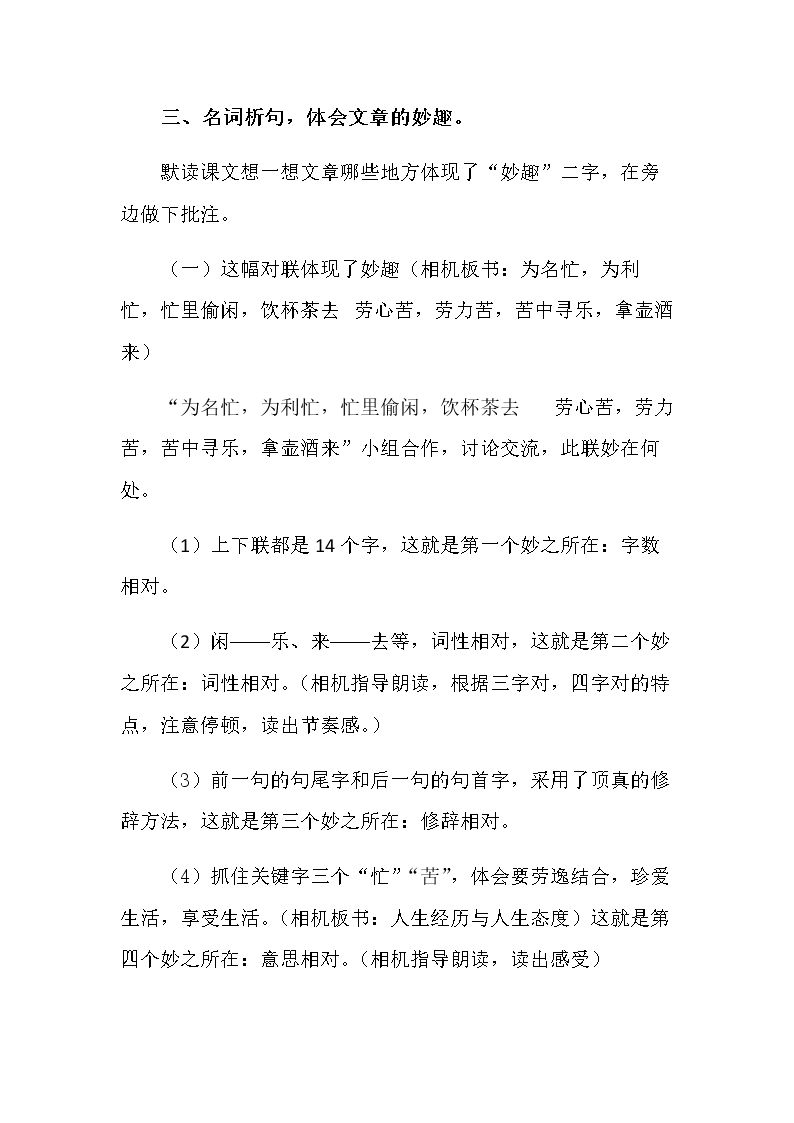 三、名词析句，体会文章的妙趣。

默读课文想一想文章哪些地方体现了“妙趣”二字，在旁边做下批注。

（一）这幅对联体现了妙趣（相机板书：为名忙，为利忙，忙里偷闲，饮杯茶去 劳心苦，劳力苦，苦中寻乐，拿壶酒来）

“为名忙，为利忙，忙里偷闲，饮杯茶去 劳心苦，劳力苦，苦中寻乐，拿壶酒来”小组合作，讨论交流，此联妙在何处。

（1）上下联都是14个字，这就是第一个妙之所在：字数相对。

（2）闲——乐、来——去等，词性相对，这就是第二个妙之所在：词性相对。（相机指导朗读，根据三字对，四字对的特点，注意停顿，读出节奏感。）

（3）前一句的句尾字和后一句的句首字，采用了顶真的修辞方法，这就是第三个妙之所在：修辞相对。

（4）抓住关键字三个“忙”“苦”，体会要劳逸结合，珍爱生活，享受生活。（相机板书：人生经历与人生态度）这就是第四个妙之所在：意思相对。（相机指导朗读，读出感受）